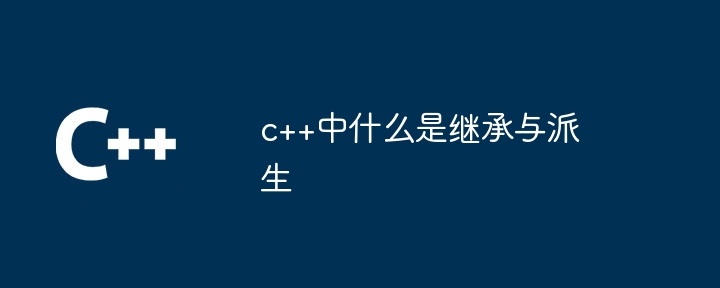 C++

c++中什么是继承与派生